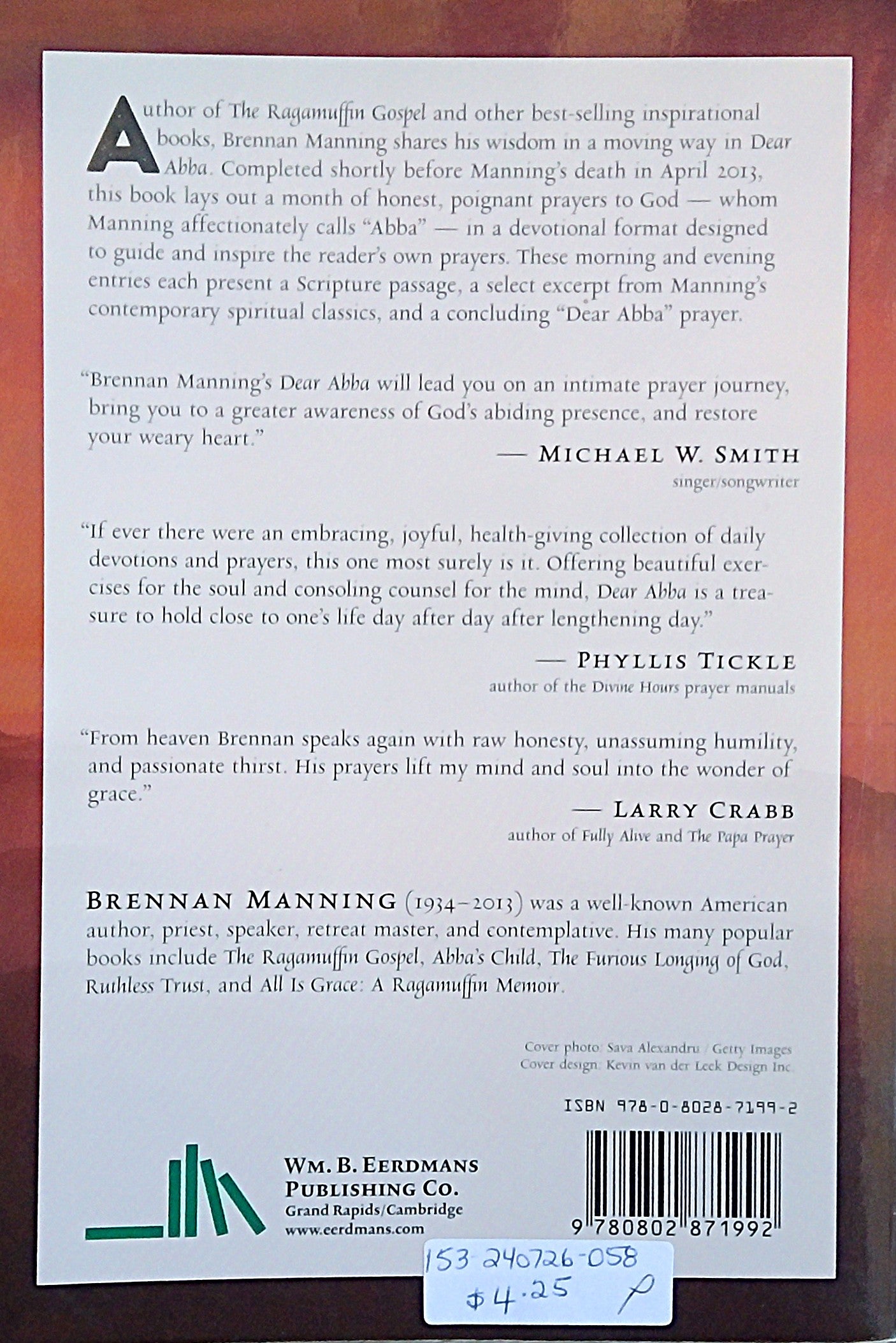 Author of The Ragamuffin Gospel and other best-selling inspirational books, Brennan Manning shares his wisdom in a moving way in Dear Abba. Completed shortly before Manning's death in April 2013, this book lays out a month of honest, poignant prayers to God — whom Manning affectionately calls "Abba" — in a devotional format designed to guide and inspire the reader's own prayers. These morning and evening entries each present a Scripture passage, a select excerpt from Manning's contemporary spiritual classics, and a concluding "Dear Abba" prayer.

"Brennan Manning's Dear Abba will lead you on an intimate prayer journey, bring you to a greater awareness of God's abiding presence, and restore your weary heart."

— MICHAEL W. SMITH
singer/songwriter

"If ever there were an embracing, joyful, health-giving collection of daily devotions and prayers, this one most surely is it. Offering beautiful exercises for the soul and consoling counsel for the mind, Dear Abba is a treasure to hold close to one's life day after day after lengthening day."

— PHYLLIS TICKLE
author of the Divine Hours prayer manuals

"From heaven Brennan speaks again with raw honesty, unassuming humility, and passionate thirst. His prayers lift my mind and soul into the wonder of grace."

— LARRY CRABB
author of Fully Alive and The Papa Prayer

BRENNAN MANNING (1934–2013) was a well-known American author, priest, speaker, retreat master, and contemplative. His many popular books include The Ragamuffin Gospel, Abba's Child, The Furious Longing of God, Ruthless Trust, and All Is Grace: A Ragamuffin Memoir.

Cover photo: Sava Alexandru / Getty Images
Cover design: Kevin van der Leek Design Inc.

ISBN 978-0-8028-7199-2

WM. B. EERDMANS PUBLISHING CO.
Grand Rapids/Cambridge
www.eerdmans.com

9 780802 871992

153-240726-058
$4.25 P